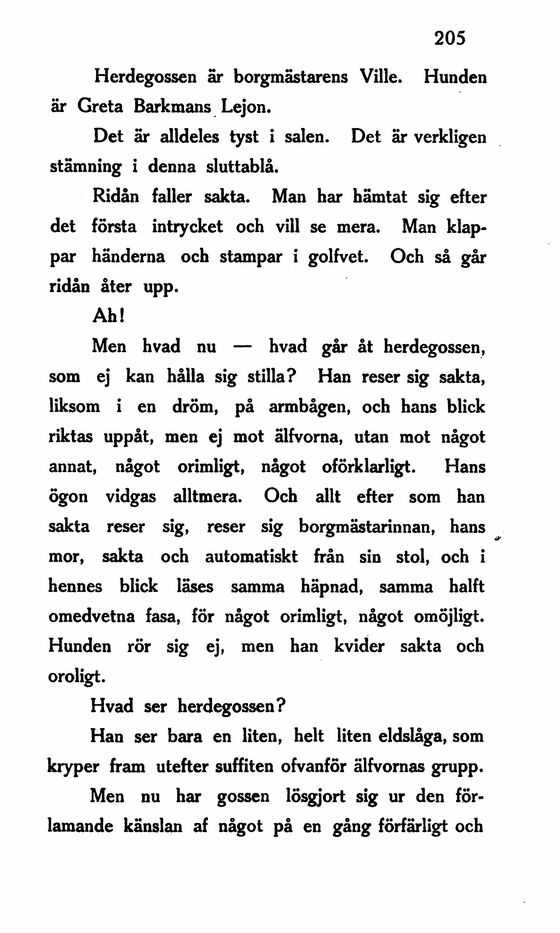 205

Herdegossen är borgmästarens Ville. Hunden är Greta Barkmans Lejon.

Det är alldeles tyst i salen. Det är verkligen stämning i denna sluttablå.

Ridån faller sakta. Man har hämtat sig efter det första intrycket och vill se mera. Man klappar händerna och stampar i golfvet. Och så går ridån åter upp.

Ah!

Men hvad nu — hvad går åt herdegossen, som ej kan hålla sig stilla? Han reser sig sakta, liksom i en dröm, på armbågen, och hans blick riktas uppåt, men ej mot älfvorna, utan mot något annat, något orimligt, något oförklarligt. Hans ögon vidgas alltmera. Och allt efter som han sakta reser sig, reser sig borgmästarinnan, hans mor, sakta och automatiskt från sin stol, och i hennes blick läses samma häpnad, samma halft omedvetna fasa, för något orimligt, något omöjligt. Hunden rör sig ej, men han kvider sakta och oroligt.

Hvad ser herdegossen?

Han ser bara en liten, helt liten eldslåga, som kryper fram utefter suffiten ofvanför älfvornas grupp.

Men nu har gossen lösgjort sig ur den förlamande känslan af något på en gång förfärligt och